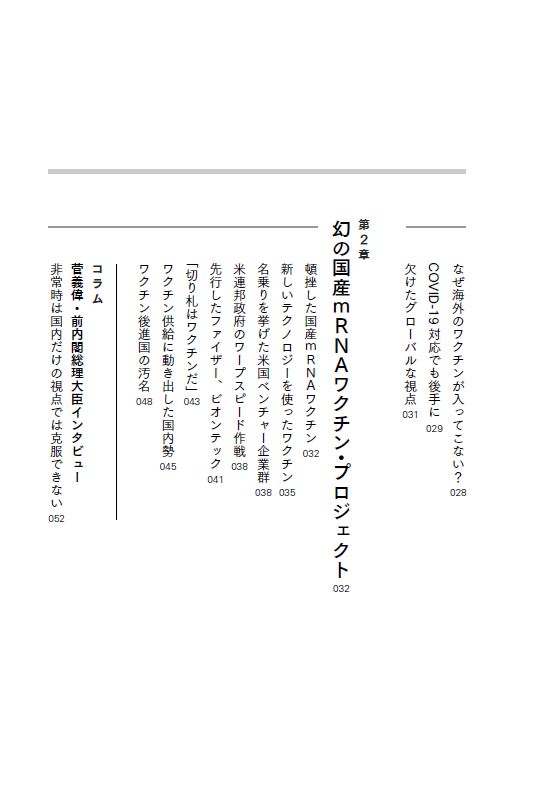 なぜ海外のワクチンが入ってこない？ 028
COVID-19対応でも後手に 029
欠けたグローバルな視点 031

第2章
幻の国産mRNAワクチン・プロジェクト 032

頓挫した国産mRNAワクチン 032
新しいテクノロジーを使ったワクチン 035
名乗りを挙げた米国ベンチャー企業群 038
米連邦政府のワープスピード作戦 038
先行したファイザー、ビオンテック 041
「切り札はワクチンだ」 043
ワクチン供給に動き出した国内勢 045
ワクチン後進国の汚名 048

コラム
菅義偉・前内閣総理大臣インタビュー
非常時は国内だけの視点では克服できない 052